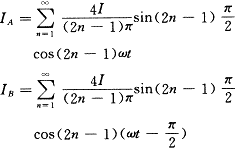 $I_A = \sum_{n=1}^{\infty} \frac{4I}{(2n-1)\pi} \sin(2n-1)\frac{\pi}{2}$

$\cos(2n-1)\omega t$

$I_B = \sum_{n=1}^{\infty} \frac{4I}{(2n-1)\pi} \sin(2n-1)\frac{\pi}{2}$

$\cos(2n-1)(\omega t - \frac{\pi}{2})$